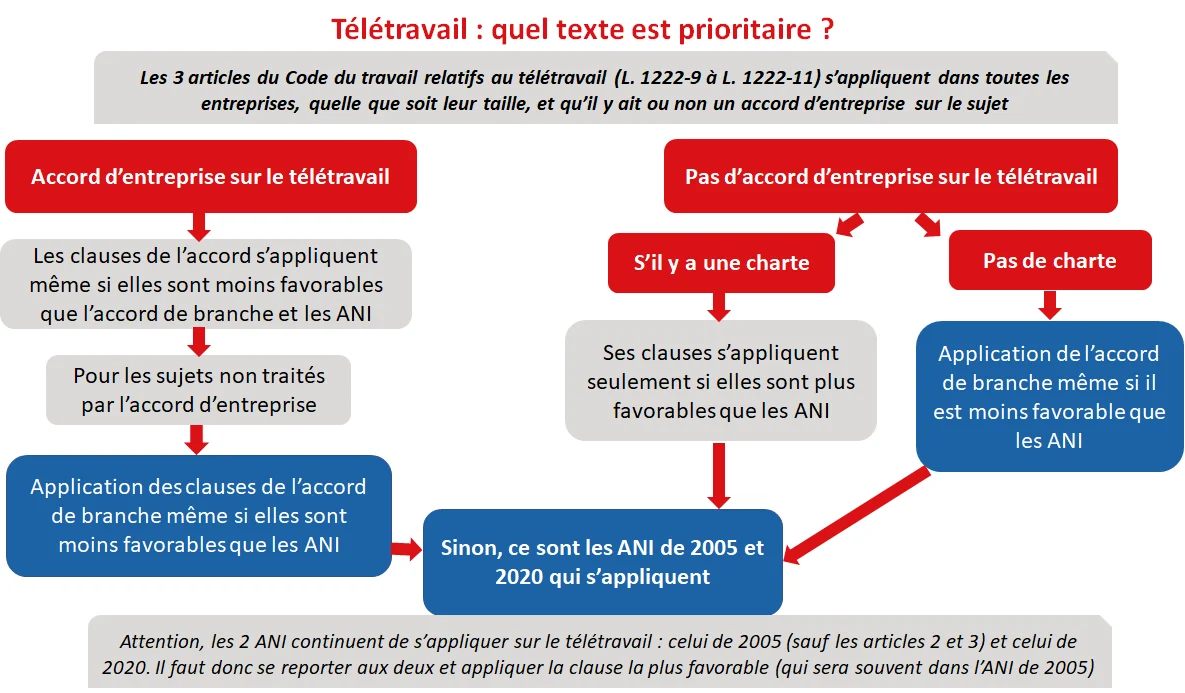 Télétravail : quel texte est prioritaire ?

Les 3 articles du Code du travail relatifs au télétravail (L. 1222-9 à L. 1222-11) s'appliquent dans toutes les entreprises, quelle que soit leur taille, et qu'il y ait ou non un accord d'entreprise sur le sujet

Accord d'entreprise sur le télétravail

Les clauses de l'accord s'appliquent même si elles sont moins favorables que l'accord de branche et les ANI

Pour les sujets non traités par l'accord d'entreprise

Application des clauses de l'accord de branche même si elles sont moins favorables que les ANI

Pas d'accord d'entreprise sur le télétravail

S'il y a une charte

Ses clauses s'appliquent seulement si elles sont plus favorables que les ANI

Pas de charte

Application de l'accord de branche même si il est moins favorable que les ANI

Sinon, ce sont les ANI de 2005 et 2020 qui s'appliquent

Attention, les 2 ANI continuent de s'appliquer sur le télétravail : celui de 2005 (sauf les articles 2 et 3) et celui de 2020. Il faut donc se reporter aux deux et appliquer la clause la plus favorable (qui sera souvent dans l'ANI de 2005)